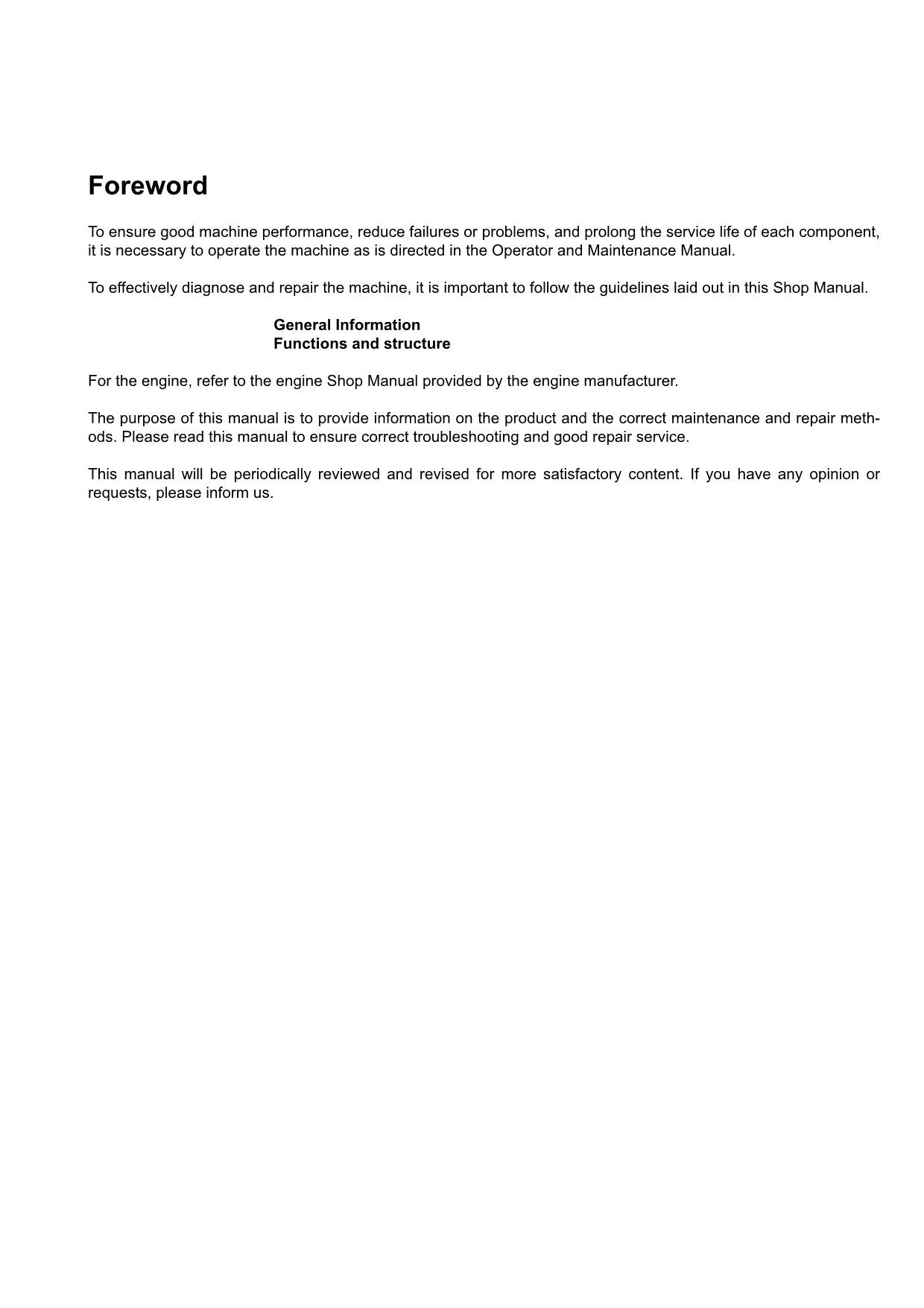 Foreword

To ensure good machine performance, reduce failures or problems, and prolong the service life of each component, it is necessary to operate the machine as is directed in the Operator and Maintenance Manual.

To effectively diagnose and repair the machine, it is important to follow the guidelines laid out in this Shop Manual.

General Information
Functions and structure

For the engine, refer to the engine Shop Manual provided by the engine manufacturer.

The purpose of this manual is to provide information on the product and the correct maintenance and repair methods. Please read this manual to ensure correct troubleshooting and good repair service.

This manual will be periodically reviewed and revised for more satisfactory content. If you have any opinion or requests, please inform us.